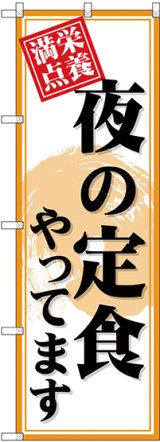 栄養満点

夜の定食

やってます